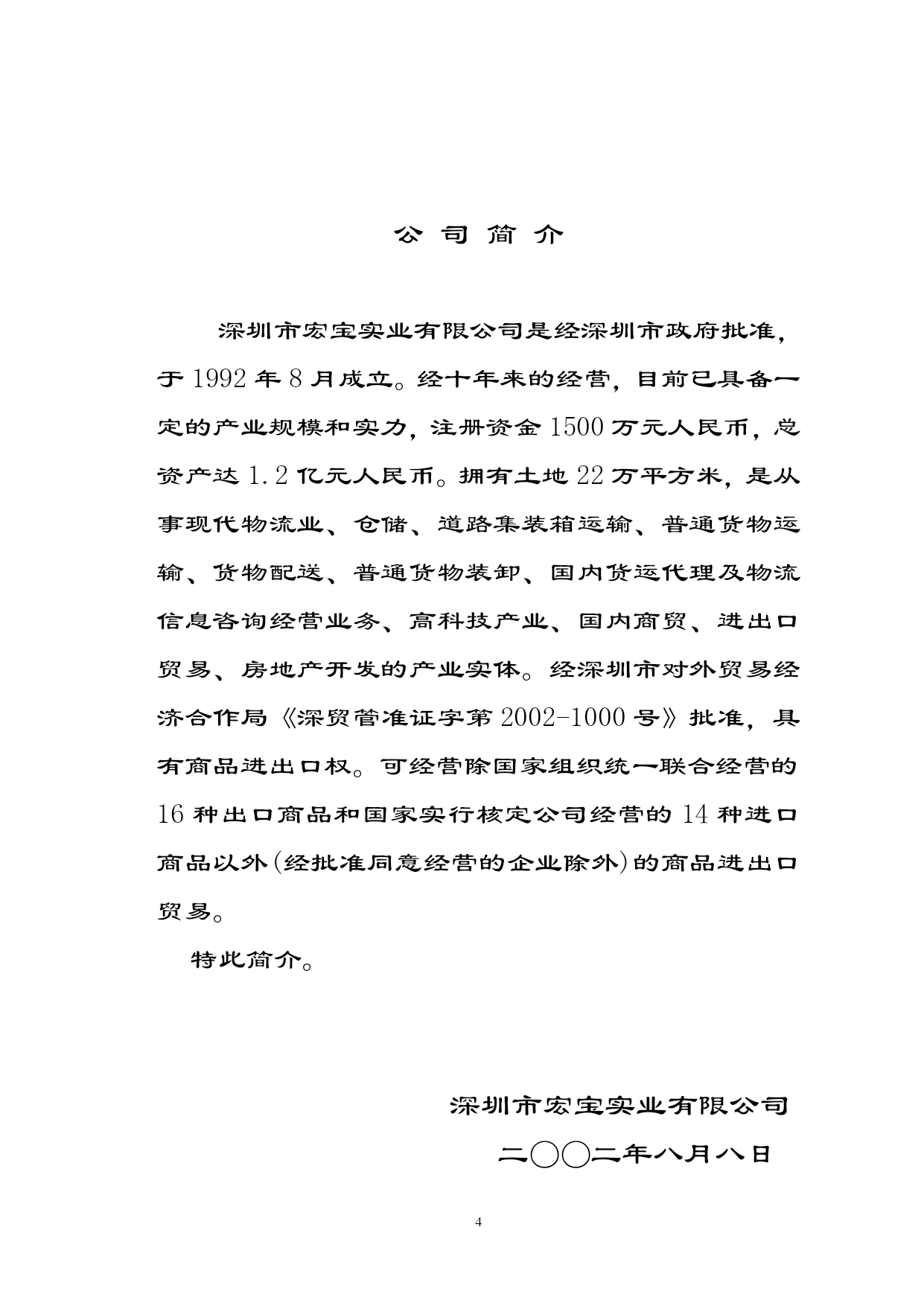 公 司 简 介

深圳市宏宝实业有限公司是经深圳市政府批准，于 1992 年 8 月成立。经十年来的经营，目前已具备一定的产业规模和实力，注册资金 1500 万元人民币，总资产达 1.2 亿元人民币。拥有土地 22 万平方米，是从事现代物流业、仓储、道路集装箱运输、普通货物运输、货物配送、普通货物装卸、国内货运代理及物流信息咨询经营业务、高科技产业、国内商贸、进出口贸易、房地产开发的产业实体。经深圳市对外贸易经济合作局《深贸管准证字第 2002-1000 号》批准，具有商品进出口权。可经营除国家组织统一联合经营的 16 种出口商品和国家实行核定公司经营的 14 种进口商品以外(经批准同意经营的企业除外)的商品进出口贸易。

特此简介。

深圳市宏宝实业有限公司

二〇〇二年八月八日

4